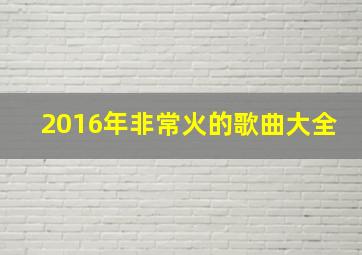 2016年非常火的歌曲大全